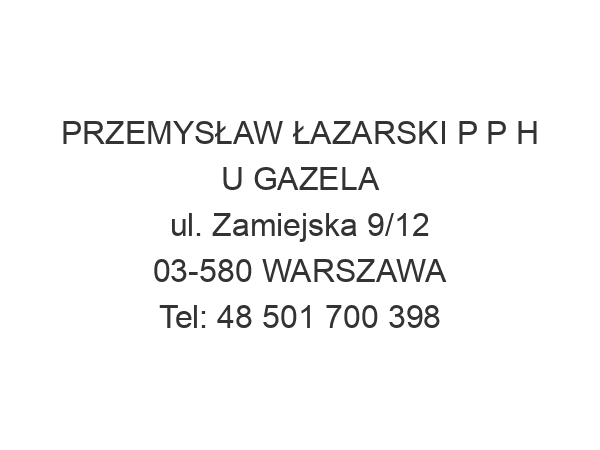 PRZEMYSŁAW ŁAZARSKI P P H
U GAZELA
ul. Zamiejska 9/12
03-580 WARSZAWA
Tel: 48 501 700 398